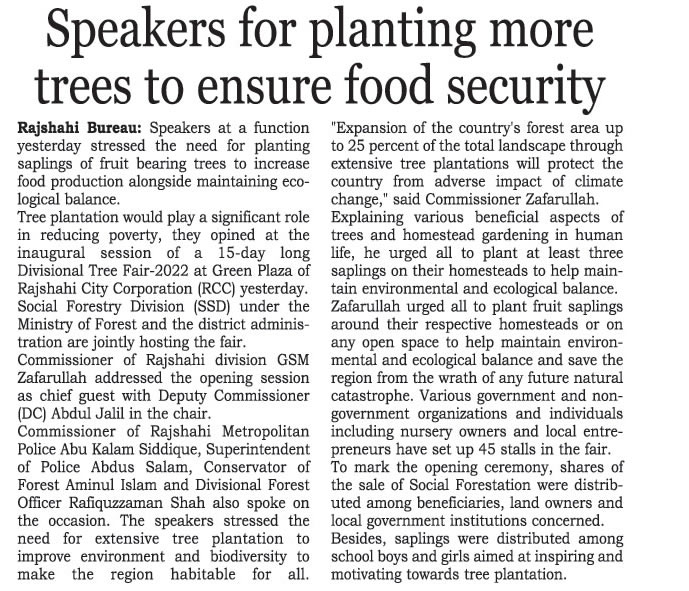 Speakers for planting more trees to ensure food security

Rajshahi Bureau: Speakers at a function yesterday stressed the need for planting saplings of fruit bearing trees to increase food production alongside maintaining ecological balance.

Tree plantation would play a significant role in reducing poverty, they opined at the inaugural session of a 15-day long Divisional Tree Fair-2022 at Green Plaza of Rajshahi City Corporation (RCC) yesterday.

Social Forestry Division (SSD) under the Ministry of Forest and the district administration are jointly hosting the fair.

Commissioner of Rajshahi division GSM Zafarullah addressed the opening session as chief guest with Deputy Commissioner (DC) Abdul Jalil in the chair.

Commissioner of Rajshahi Metropolitan Police Abu Kalam Siddique, Superintendent of Police Abdus Salam, Conservator of Forest Aminul Islam and Divisional Forest Officer Rafiquzzaman Shah also spoke on the occasion. The speakers stressed the need for extensive tree plantation to improve environment and biodiversity to make the region habitable for all.

"Expansion of the country's forest area up to 25 percent of the total landscape through extensive tree plantations will protect the country from adverse impact of climate change," said Commissioner Zafarullah.

Explaining various beneficial aspects of trees and homestead gardening in human life, he urged all to plant at least three saplings on their homesteads to help maintain environmental and ecological balance.

Zafarullah urged all to plant fruit saplings around their respective homesteads or on any open space to help maintain environmental and ecological balance and save the region from the wrath of any future natural catastrophe. Various government and non-government organizations and individuals including nursery owners and local entrepreneurs have set up 45 stalls in the fair.

To mark the opening ceremony, shares of the sale of Social Forestation were distributed among beneficiaries, land owners and local government institutions concerned.

Besides, saplings were distributed among school boys and girls aimed at inspiring and motivating towards tree plantation.